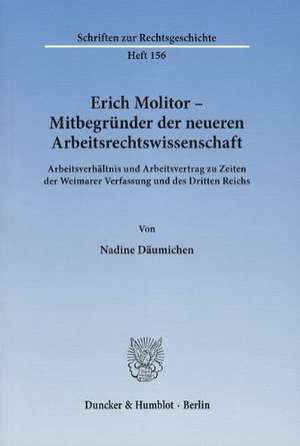 Schriften zur Rechtsgeschichte

Heft 156

Erich Molitor – Mitbegründer der neueren Arbeitsrechtswissenschaft

Arbeitsverhältnis und Arbeitsvertrag zu Zeiten der Weimarer Verfassung und des Dritten Reichs

Von

Nadine Däumichen

Duncker & Humblot · Berlin